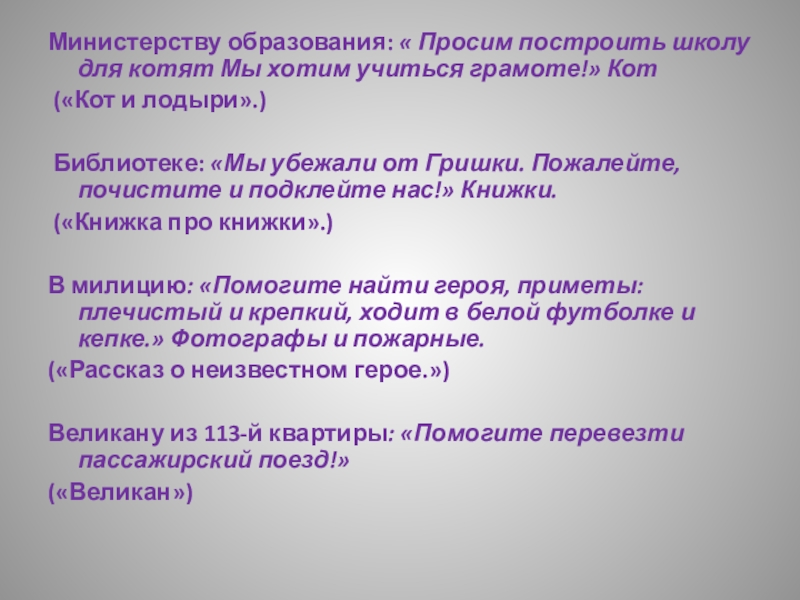 Министерству образования: « Просим построить школу для котят Мы хотим учиться грамоте!» Кот
(«Кот и лодыри».)

Библиотеке: «Мы убежали от Гришки. Пожалейте, почистите и подклейте нас!» Книжки.
(«Книжка про книжки».)

В милицию: «Помогите найти героя, приметы: плечистый и крепкий, ходит в белой футболке и кепке.» Фотографы и пожарные.
(«Рассказ о неизвестном герое.»)

Великану из 113-й квартиры: «Помогите перевезти пассажирский поезд!»
(«Великан»)